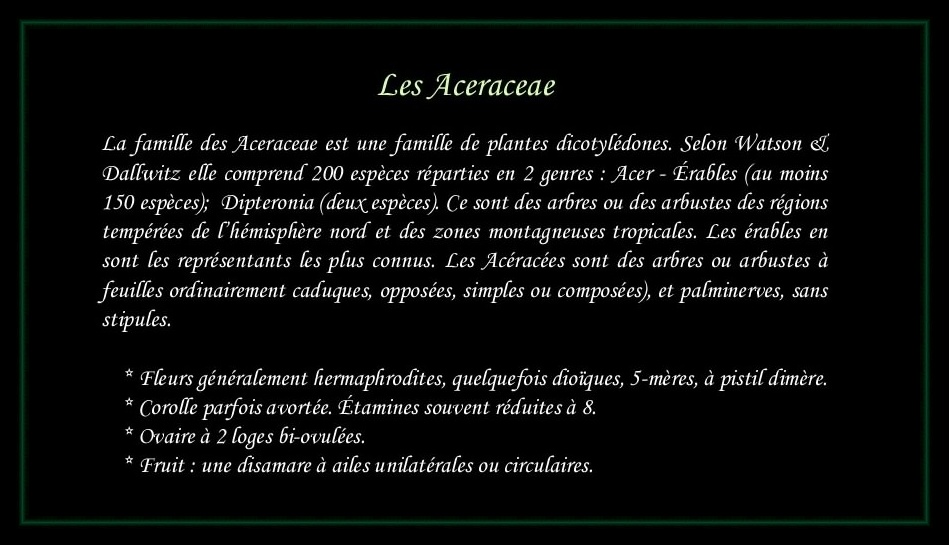 Les Aceraceae

La famille des Aceraceae est une famille de plantes dicotylédones. Selon Watson & Dallwitz elle comprend 200 espèces réparties en 2 genres : Acer - Érables (au moins 150 espèces); Dipteronia (deux espèces). Ce sont des arbres ou des arbustes des régions tempérées de l'hémisphère nord et des zones montagneuses tropicales. Les érables en sont les représentants les plus connus. Les Acéracées sont des arbres ou arbustes à feuilles ordinairement caduques, opposées, simples ou composées), et palminerves, sans stipules.

* Fleurs généralement hermaphrodites, quelquefois dioïques, 5-mères, à pistil dimère.
* Corolle parfois avortée. Étamines souvent réduites à 8.
* Ovaire à 2 loges bi-ovulées.
* Fruit : une disamare à ailes unilatérales ou circulaires.